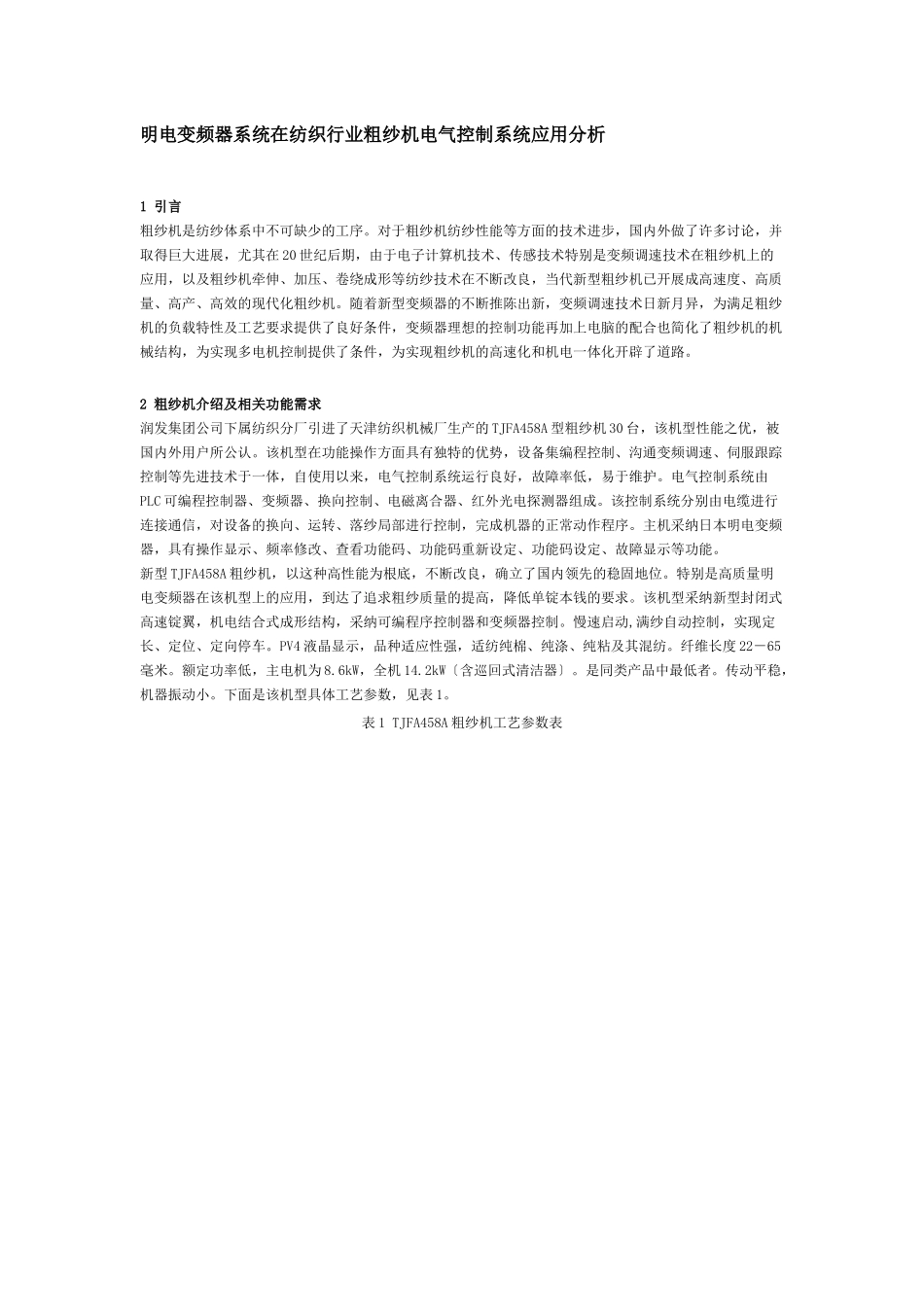 明电变频器系统在纺织行业粗纱机电气控制系统应用分析

1 引言
粗纱机是纺纱体系中不可缺少的工序。对于粗纱机纺纱性能等方面的技术进步，国内外做了许多讨论，并取得巨大进展，尤其在20世纪后期，由于电子计算机技术、传感技术特别是变频调速技术在粗纱机上的应用，以及粗纱机牵伸、加压、卷绕成形等纺纱技术在不断改良，当代新型粗纱机已开展成高速度、高质量、高产、高效的现代化粗纱机。随着新型变频器的不断推陈出新，变频调速技术日新月异，为满足粗纱机的负载特性及工艺要求提供了良好条件，变频器理想的控制功能再加上电脑的配合也简化了粗纱机的机械结构，为实现多电机控制提供了条件，为实现粗纱机的高速化和机电一体化开辟了道路。

2 粗纱机介绍及相关功能需求
润发集团公司下属纺织分厂引进了天津纺织机械厂生产的TJFA458A型粗纱机30台，该机型性能之优，被国内外用户所公认。该机型在功能操作方面具有独特的优势，设备集编程控制、沟通变频调速、伺服跟踪控制等先进技术于一体，自使用以来，电气控制系统运行良好，故障率低，易于维护。电气控制系统由PLC可编程控制器、变频器、换向控制、电磁离合器、红外光电探测器组成。该控制系统分别由电缆进行连接通信，对设备的换向、运转、落纱局部进行控制，完成机器的正常动作程序。主机采纳日本明电变频器，具有操作显示、频率修改、查看功能码、功能码重新设定、功能码设定、故障显示等功能。
新型TJFA458A粗纱机，以这种高性能为根底，不断改良，确立了国内领先的稳固地位。特别是高质量明电变频器在该机型上的应用，到达了追求粗纱质量的提高，降低单锭本钱的要求。该机型采纳新型封闭式高速锭翼，机电结合式成形结构，采纳可编程序控制器和变频器控制。慢速启动,满纱自动控制，实现定长、定位、定向停车。PV4液晶显示，品种适应性强，适纺纯棉、纯涤、纯粘及其混纺。纤维长度22－65毫米。额定功率低，主电机为8.6kW，全机14.2kW〔含巡回式清洁器〕。是同类产品中最低者。传动平稳，机器振动小。下面是该机型具体工艺参数，见表1。
表1 TJFA458A粗纱机工艺参数表